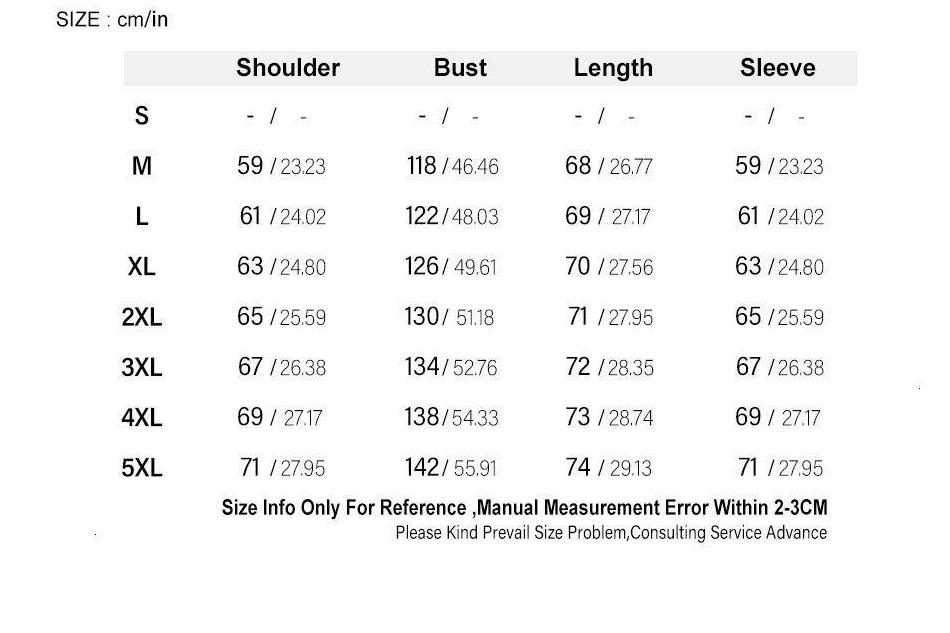 SIZE : cm/in

| | Shoulder | Bust | Length | Sleeve |
|---|---|---|---|---|
| S | - / - | - / - | - / - | - / - |
| M | 59 / 23.23 | 118 / 46.46 | 68 / 26.77 | 59 / 23.23 |
| L | 61 / 24.02 | 122 / 48.03 | 69 / 27.17 | 61 / 24.02 |
| XL | 63 / 24.80 | 126 / 49.61 | 70 / 27.56 | 63 / 24.80 |
| 2XL | 65 / 25.59 | 130 / 51.18 | 71 / 27.95 | 65 / 25.59 |
| 3XL | 67 / 26.38 | 134 / 52.76 | 72 / 28.35 | 67 / 26.38 |
| 4XL | 69 / 27.17 | 138 / 54.33 | 73 / 28.74 | 69 / 27.17 |
| 5XL | 71 / 27.95 | 142 / 55.91 | 74 / 29.13 | 71 / 27.95 |

Size Info Only For Reference ,Manual Measurement Error Within 2-3CM
Please Kind Prevail Size Problem,Consulting Service Advance